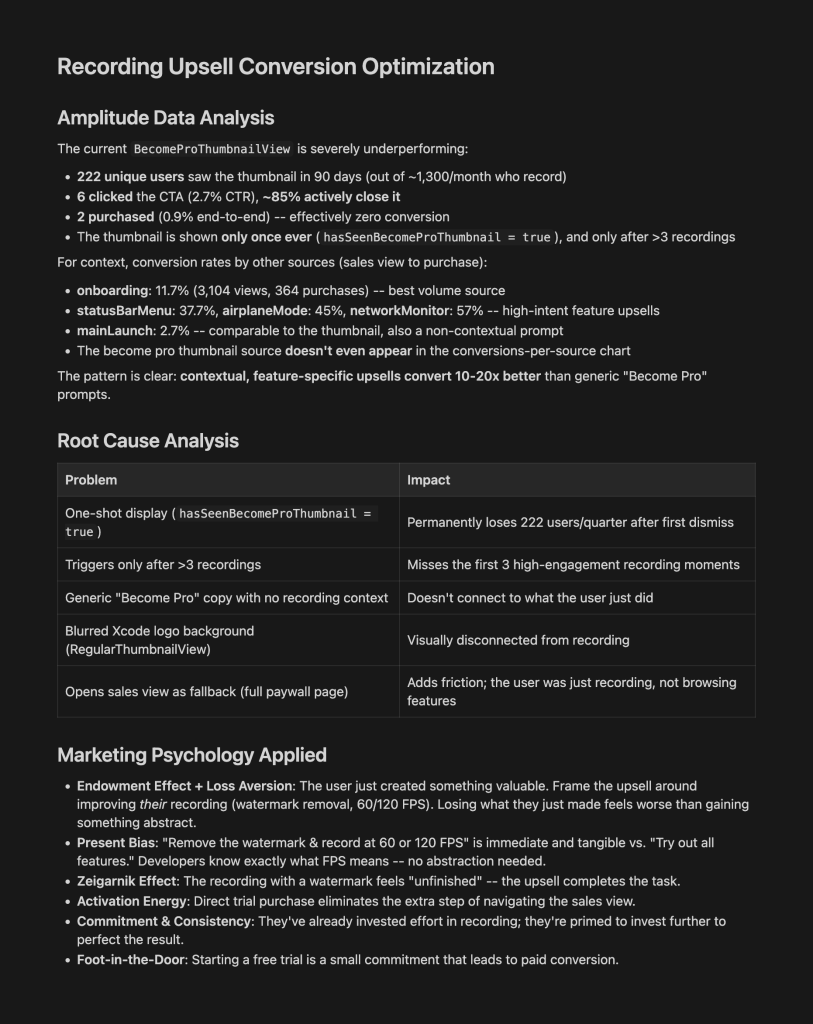 Recording Upsell Conversion Optimization

Amplitude Data Analysis

The current BecomeProThumbnailView is severely underperforming:

- 222 unique users saw the thumbnail in 90 days (out of ~1,300/month who record)
- 6 clicked the CTA (2.7% CTR), ~85% actively close it
- 2 purchased (0.9% end-to-end) -- effectively zero conversion
- The thumbnail is shown only once ever ( hasSeenBecomeProThumbnail = true ), and only after >3 recordings

For context, conversion rates by other sources (sales view to purchase):

- onboarding: 11.7% (3,104 views, 364 purchases) -- best volume source
- statusBarMenu: 37.7%, airplaneMode: 45%, networkMonitor: 57% -- high-intent feature upsells
- mainLaunch: 2.7% -- comparable to the thumbnail, also a non-contextual prompt
- The become pro thumbnail source doesn't even appear in the conversions-per-source chart

The pattern is clear: contextual, feature-specific upsells convert 10-20x better than generic "Become Pro" prompts.

Root Cause Analysis

| Problem | Impact |
|---|---|
| One-shot display ( hasSeenBecomeProThumbnail = true ) | Permanently loses 222 users/quarter after first dismiss |
| Triggers only after >3 recordings | Misses the first 3 high-engagement recording moments |
| Generic "Become Pro" copy with no recording context | Doesn't connect to what the user just did |
| Blurred Xcode logo background (RegularThumbnailView) | Visually disconnected from recording |
| Opens sales view as fallback (full paywall page) | Adds friction; the user was just recording, not browsing features |

Marketing Psychology Applied

- Endowment Effect + Loss Aversion: The user just created something valuable. Frame the upsell around improving their recording (watermark removal, 60/120 FPS). Losing what they just made feels worse than gaining something abstract.
- Present Bias: "Remove the watermark & record at 60 or 120 FPS" is immediate and tangible vs. "Try out all features." Developers know exactly what FPS means -- no abstraction needed.
- Zeigarnik Effect: The recording with a watermark feels "unfinished" -- the upsell completes the task.
- Activation Energy: Direct trial purchase eliminates the extra step of navigating the sales view.
- Commitment & Consistency: They've already invested effort in recording; they're primed to invest further to perfect the result.
- Foot-in-the-Door: Starting a free trial is a small commitment that leads to paid conversion.